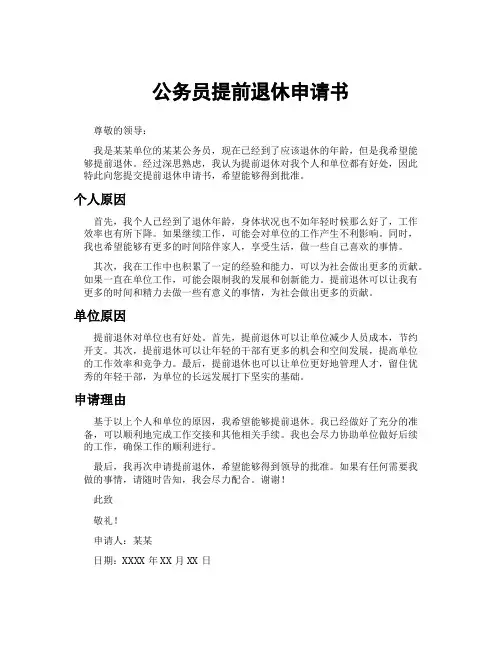 公务员提前退休申请书

尊敬的领导：

我是某某单位的某某公务员，现在已经到了应该退休的年龄，但是我希望能够提前退休。经过深思熟虑，我认为提前退休对我个人和单位都有好处，因此特此向您提交提前退休申请书，希望能够得到批准。

个人原因

首先，我个人已经到了退休年龄，身体状况也不如年轻时候那么好了，工作效率也有所下降。如果继续工作，可能会对单位的工作产生不利影响。同时，我也希望能够有更多的时间陪伴家人，享受生活，做一些自己喜欢的事情。

其次，我在工作中也积累了一定的经验和能力，可以为社会做出更多的贡献。如果一直在单位工作，可能会限制我的发展和创新能力。提前退休可以让我有更多的时间和精力去做一些有意义的事情，为社会做出更多的贡献。

单位原因

提前退休对单位也有好处。首先，提前退休可以让单位减少人员成本，节约开支。其次，提前退休可以让年轻的干部有更多的机会和空间发展，提高单位的工作效率和竞争力。最后，提前退休也可以让单位更好地管理人才，留住优秀的年轻干部，为单位的长远发展打下坚实的基础。

申请理由

基于以上个人和单位的原因，我希望能够提前退休。我已经做好了充分的准备，可以顺利地完成工作交接和其他相关手续。我也会尽力协助单位做好后续的工作，确保工作的顺利进行。

最后，我再次申请提前退休，希望能够得到领导的批准。如果有任何需要我做的事情，请随时告知，我会尽力配合。谢谢！

此致

敬礼！

申请人：某某

日期：XXXX 年 XX 月 XX 日